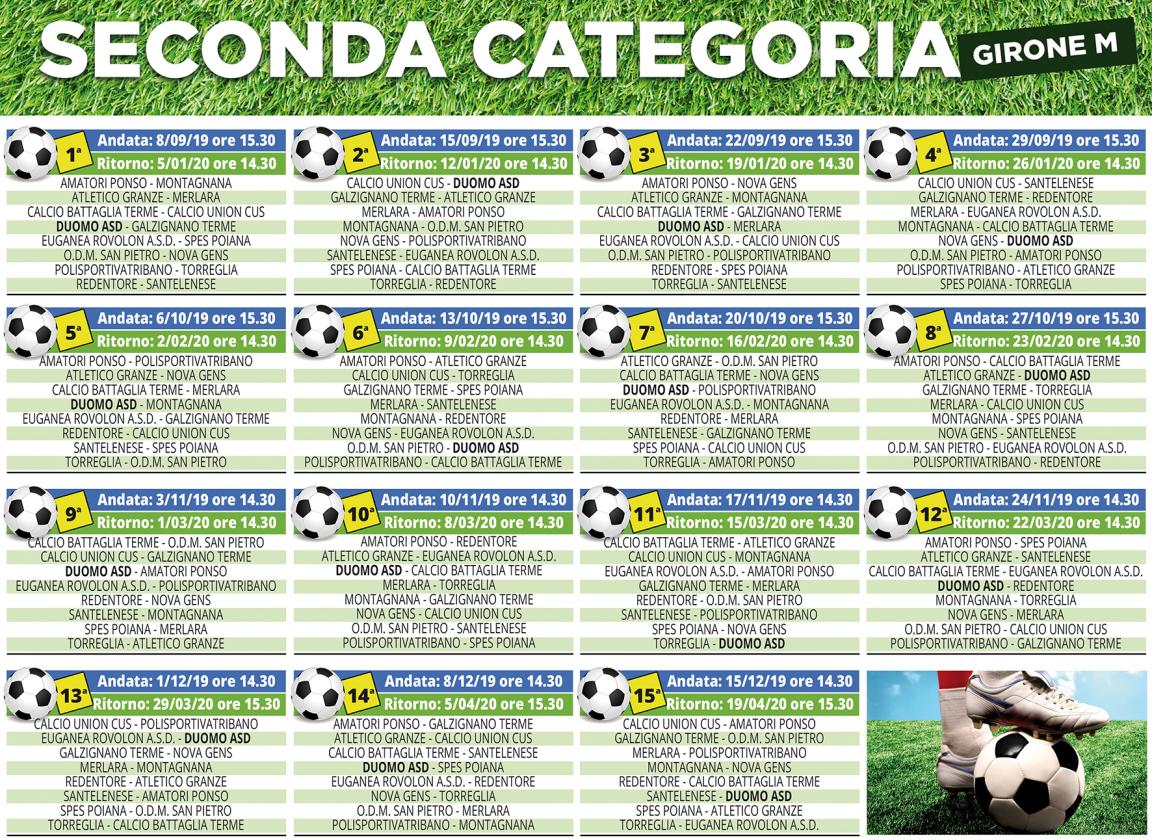 SECONDA CATEGORIA GIRONE M

1ª
Andata: 8/09/19 ore 15.30
Ritorno: 5/01/20 ore 14.30
AMATORI PONSO - MONTAGNANA
ATLETICO GRANZE - MERLARA
CALCIO BATTAGLIA TERME - CALCIO UNION CUS
DUOMO ASD - GALZIGNANO TERME
EUGANEA ROVOLON A.S.D. - SPES POIANA
O.D.M. SAN PIETRO - NOVA GENS
POLISPORTIVATRIBANO - TORREGLIA
REDENTORE - SANTELENESE

2ª
Andata: 15/09/19 ore 15.30
Ritorno: 12/01/20 ore 14.30
CALCIO UNION CUS - DUOMO ASD
GALZIGNANO TERME - ATLETICO GRANZE
MERLARA - AMATORI PONSO
MONTAGNANA - O.D.M. SAN PIETRO
NOVA GENS - POLISPORTIVATRIBANO
SANTELENESE - EUGANEA ROVOLON A.S.D.
SPES POIANA - CALCIO BATTAGLIA TERME
TORREGLIA - REDENTORE

3ª
Andata: 22/09/19 ore 15.30
Ritorno: 19/01/20 ore 14.30
AMATORI PONSO - NOVA GENS
ATLETICO GRANZE - MONTAGNANA
CALCIO BATTAGLIA TERME - GALZIGNANO TERME
DUOMO ASD - MERLARA
EUGANEA ROVOLON A.S.D. - CALCIO UNION CUS
O.D.M. SAN PIETRO - POLISPORTIVATRIBANO
REDENTORE - SPES POIANA
TORREGLIA - SANTELENESE

4ª
Andata: 29/09/19 ore 15.30
Ritorno: 26/01/20 ore 14.30
CALCIO UNION CUS - SANTELENESE
GALZIGNANO TERME - REDENTORE
MERLARA - EUGANEA ROVOLON A.S.D.
MONTAGNANA - CALCIO BATTAGLIA TERME
NOVA GENS - DUOMO ASD
O.D.M. SAN PIETRO - AMATORI PONSO
POLISPORTIVATRIBANO - ATLETICO GRANZE
SPES POIANA - TORREGLIA

5ª
Andata: 6/10/19 ore 15.30
Ritorno: 2/02/20 ore 14.30
AMATORI PONSO - POLISPORTIVATRIBANO
ATLETICO GRANZE - NOVA GENS
CALCIO BATTAGLIA TERME - MERLARA
DUOMO ASD - MONTAGNANA
EUGANEA ROVOLON A.S.D. - GALZIGNANO TERME
REDENTORE - CALCIO UNION CUS
SANTELENESE - SPES POIANA
TORREGLIA - O.D.M. SAN PIETRO

6ª
Andata: 13/10/19 ore 15.30
Ritorno: 9/02/20 ore 14.30
AMATORI PONSO - ATLETICO GRANZE
CALCIO UNION CUS - TORREGLIA
GALZIGNANO TERME - SPES POIANA
MERLARA - SANTELENESE
MONTAGNANA - REDENTORE
NOVA GENS - EUGANEA ROVOLON A.S.D.
O.D.M. SAN PIETRO - DUOMO ASD
POLISPORTIVATRIBANO - CALCIO BATTAGLIA TERME

7ª
Andata: 20/10/19 ore 15.30
Ritorno: 16/02/20 ore 14.30
ATLETICO GRANZE - O.D.M. SAN PIETRO
CALCIO BATTAGLIA TERME - NOVA GENS
DUOMO ASD - POLISPORTIVATRIBANO
EUGANEA ROVOLON A.S.D. - MONTAGNANA
REDENTORE - MERLARA
SANTELENESE - GALZIGNANO TERME
SPES POIANA - CALCIO UNION CUS
TORREGLIA - AMATORI PONSO

8ª
Andata: 27/10/19 ore 15.30
Ritorno: 23/02/20 ore 14.30
AMATORI PONSO - CALCIO BATTAGLIA TERME
ATLETICO GRANZE - DUOMO ASD
GALZIGNANO TERME - TORREGLIA
MERLARA - CALCIO UNION CUS
MONTAGNANA - SPES POIANA
NOVA GENS - SANTELENESE
O.D.M. SAN PIETRO - EUGANEA ROVOLON A.S.D.
POLISPORTIVATRIBANO - REDENTORE

9ª
Andata: 3/11/19 ore 14.30
Ritorno: 1/03/20 ore 14.30
CALCIO BATTAGLIA TERME - O.D.M. SAN PIETRO
CALCIO UNION CUS - GALZIGNANO TERME
DUOMO ASD - AMATORI PONSO
EUGANEA ROVOLON A.S.D. - POLISPORTIVATRIBANO
REDENTORE - NOVA GENS
SANTELENESE - MONTAGNANA
SPES POIANA - MERLARA
TORREGLIA - ATLETICO GRANZE

10ª
Andata: 10/11/19 ore 14.30
Ritorno: 8/03/20 ore 14.30
AMATORI PONSO - REDENTORE
ATLETICO GRANZE - EUGANEA ROVOLON A.S.D.
DUOMO ASD - CALCIO BATTAGLIA TERME
MERLARA - TORREGLIA
MONTAGNANA - GALZIGNANO TERME
NOVA GENS - CALCIO UNION CUS
O.D.M. SAN PIETRO - SANTELENESE
POLISPORTIVATRIBANO - SPES POIANA

11ª
Andata: 17/11/19 ore 14.30
Ritorno: 15/03/20 ore 14.30
CALCIO BATTAGLIA TERME - ATLETICO GRANZE
CALCIO UNION CUS - MONTAGNANA
EUGANEA ROVOLON A.S.D. - AMATORI PONSO
GALZIGNANO TERME - MERLARA
REDENTORE - O.D.M. SAN PIETRO
SANTELENESE - POLISPORTIVATRIBANO
SPES POIANA - NOVA GENS
TORREGLIA - DUOMO ASD

12ª
Andata: 24/11/19 ore 14.30
Ritorno: 22/03/20 ore 14.30
AMATORI PONSO - SPES POIANA
ATLETICO GRANZE - SANTELENESE
CALCIO BATTAGLIA TERME - EUGANEA ROVOLON A.S.D.
DUOMO ASD - REDENTORE
MONTAGNANA - TORREGLIA
NOVA GENS - MERLARA
O.D.M. SAN PIETRO - CALCIO UNION CUS
POLISPORTIVATRIBANO - GALZIGNANO TERME

13ª
Andata: 1/12/19 ore 14.30
Ritorno: 29/03/20 ore 15.30
CALCIO UNION CUS - POLISPORTIVATRIBANO
EUGANEA ROVOLON A.S.D. - DUOMO ASD
GALZIGNANO TERME - NOVA GENS
MERLARA - MONTAGNANA
REDENTORE - ATLETICO GRANZE
SANTELENESE - AMATORI PONSO
SPES POIANA - O.D.M. SAN PIETRO
TORREGLIA - CALCIO BATTAGLIA TERME

14ª
Andata: 8/12/19 ore 14.30
Ritorno: 5/04/20 ore 15.30
AMATORI PONSO - GALZIGNANO TERME
ATLETICO GRANZE - CALCIO UNION CUS
CALCIO BATTAGLIA TERME - SANTELENESE
DUOMO ASD - SPES POIANA
EUGANEA ROVOLON A.S.D. - REDENTORE
NOVA GENS - TORREGLIA
O.D.M. SAN PIETRO - MERLARA
POLISPORTIVATRIBANO - MONTAGNANA

15ª
Andata: 15/12/19 ore 14.30
Ritorno: 19/04/20 ore 15.30
CALCIO UNION CUS - AMATORI PONSO
GALZIGNANO TERME - O.D.M. SAN PIETRO
MERLARA - POLISPORTIVATRIBANO
MONTAGNANA - NOVA GENS
REDENTORE - CALCIO BATTAGLIA TERME
SANTELENESE - DUOMO ASD
SPES POIANA - ATLETICO GRANZE
TORREGLIA - EUGANEA ROVOLON A.S.D.